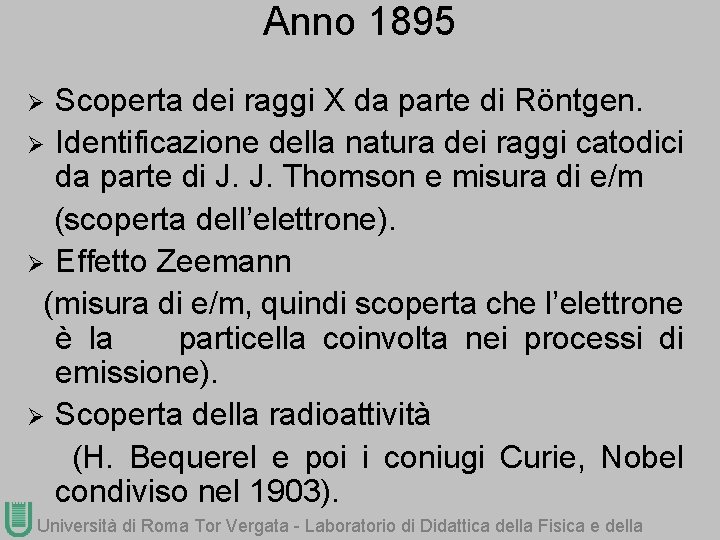 Anno 1895

➢ Scoperta dei raggi X da parte di Röntgen.

➢ Identificazione della natura dei raggi catodici da parte di J. J. Thomson e misura di e/m

(scoperta dell'elettrone).

➢ Effetto Zeemann

(misura di e/m, quindi scoperta che l'elettrone è la particella coinvolta nei processi di emissione).

➢ Scoperta della radioattività

(H. Bequerel e poi i coniugi Curie, Nobel condiviso nel 1903).

Università di Roma Tor Vergata - Laboratorio di Didattica della Fisica e della